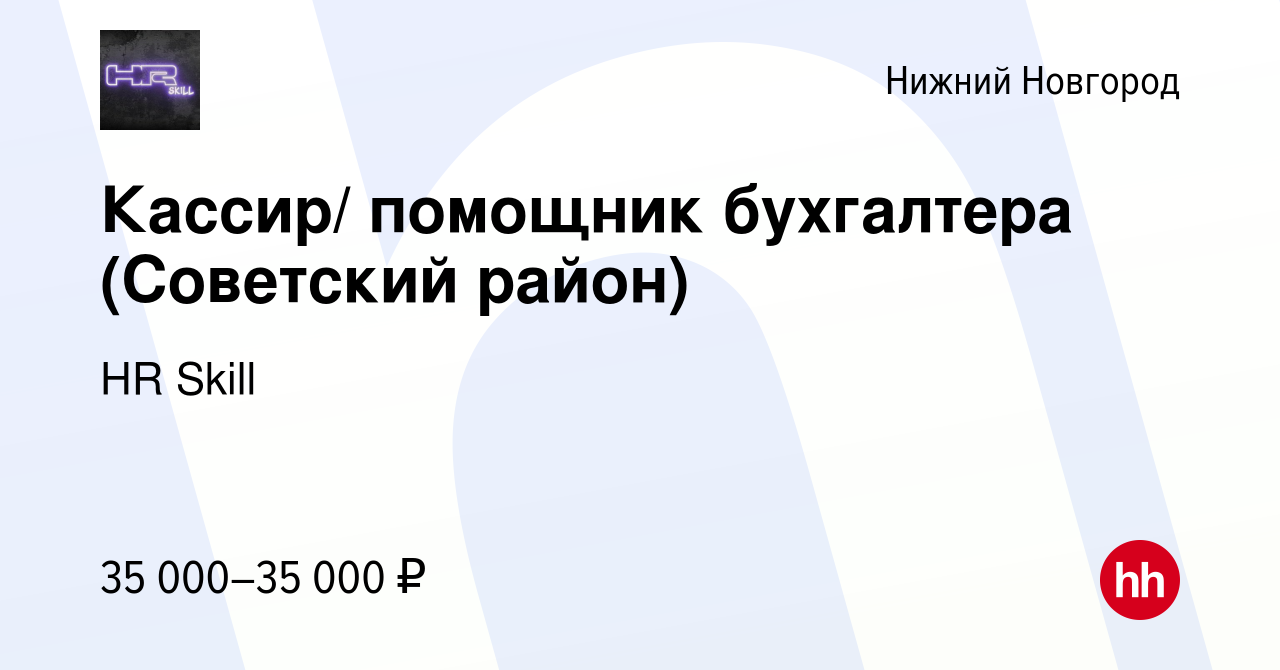 HR SKILL

Нижний Новгород

Кассир/ помощник бухгалтера (Советский район)

HR Skill

35 000–35 000 ₽

hh